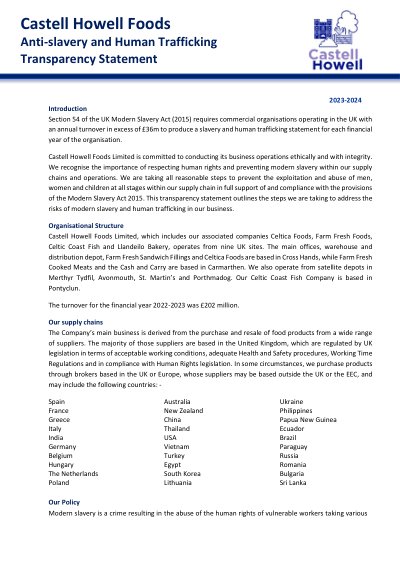 Castell Howell Foods
Anti-slavery and Human Trafficking
Transparency Statement

Castell
Howell

2023-2024

Introduction
Section 54 of the UK Modern Slavery Act (2015) requires commercial organisations operating in the UK with an annual turnover in excess of £36m to produce a slavery and human trafficking statement for each financial year of the organisation.

Castell Howell Foods Limited is committed to conducting its business operations ethically and with integrity. We recognise the importance of respecting human rights and preventing modern slavery within our supply chains and operations. We are taking all reasonable steps to prevent the exploitation and abuse of men, women and children at all stages within our supply chain in full support of and compliance with the provisions of the Modern Slavery Act 2015. This transparency statement outlines the steps we are taking to address the risks of modern slavery and human trafficking in our business.

Organisational Structure
Castell Howell Foods Limited, which includes our associated companies Celtica Foods, Farm Fresh Foods, Celtic Coast Fish and Llandeilo Bakery, operates from nine UK sites. The main offices, warehouse and distribution depot, Farm Fresh Sandwich Fillings and Celtica Foods are based in Cross Hands, while Farm Fresh Cooked Meats and the Cash and Carry are based in Carmarthen. We also operate from satellite depots in Merthyr Tydfil, Avonmouth, St. Martin's and Porthmadog. Our Celtic Coast Fish Company is based in Pontyclun.

The turnover for the financial year 2022-2023 was £202 million.

Our supply chains
The Company's main business is derived from the purchase and resale of food products from a wide range of suppliers. The majority of those suppliers are based in the United Kingdom, which are regulated by UK legislation in terms of acceptable working conditions, adequate Health and Safety procedures, Working Time Regulations and in compliance with Human Rights legislation. In some circumstances, we purchase products through brokers based in the UK or Europe, whose suppliers may be based outside the UK or the EEC, and may include the following countries: -

Spain
France
Greece
Italy
India
Germany
Belgium
Hungary
The Netherlands
Poland

Australia
New Zealand
China
Thailand
USA
Vietnam
Turkey
Egypt
South Korea
Lithuania

Ukraine
Philippines
Papua New Guinea
Ecuador
Brazil
Paraguay
Russia
Romania
Bulgaria
Sri Lanka

Our Policy
Modern slavery is a crime resulting in the abuse of the human rights of vulnerable workers taking various